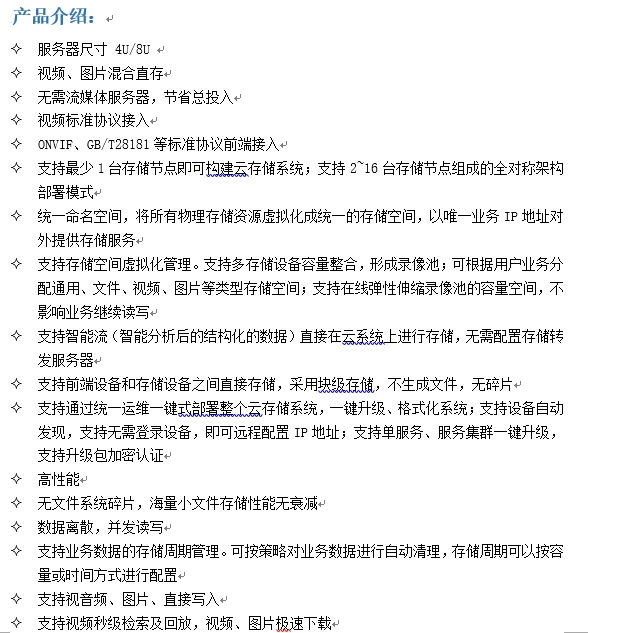 产品介绍：

✧ 服务器尺寸 4U/8U
✧ 视频、图片混合直存
✧ 无需流媒体服务器，节省总投入
✧ 视频标准协议接入
✧ ONVIF、GB/T28181 等标准协议前端接入
✧ 支持最少 1 台存储节点即可构建云存储系统；支持 2~16 台存储节点组成的全对称架构部署模式
✧ 统一命名空间，将所有物理存储资源虚拟化成统一的存储空间，以唯一业务 IP 地址对外提供存储服务
✧ 支持存储空间虚拟化管理。支持多存储设备容量整合，形成录像池；可根据用户业务分配通用、文件、视频、图片等类型存储空间；支持在线弹性伸缩录像池的容量空间，不影响业务继续读写
✧ 支持智能流（智能分析后的结构化的数据）直接在云系统上进行存储，无需配置存储转发服务器
✧ 支持前端设备和存储设备之间直接存储，采用块级存储，不生成文件，无碎片
✧ 支持通过统一运维一键式部署整个云存储系统，一键升级、格式化系统；支持设备自动发现，支持无需登录设备，即可远程配置 IP 地址；支持单服务、服务集群一键升级，支持升级包加密认证
✧ 高性能
✧ 无文件系统碎片，海量小文件存储性能无衰减
✧ 数据离散，并发读写
✧ 支持业务数据的存储周期管理。可按策略对业务数据进行自动清理，存储周期可以按容量或时间方式进行配置
✧ 支持视音频、图片、直接写入
✧ 支持视频秒级检索及回放，视频、图片极速下载